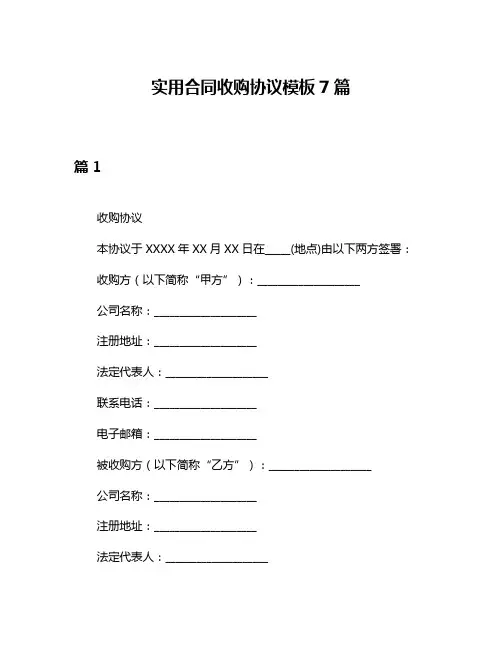 实用合同收购协议模板 7 篇

篇 1

收购协议

本协议于 XXXX 年 XX 月 XX 日在____(地点)由以下两方签署：

收购方（以下简称“甲方”）：__________________

公司名称：__________________

注册地址：__________________

法定代表人：__________________

联系电话：__________________

电子邮箱：__________________

被收购方（以下简称“乙方”）：__________________

公司名称：__________________

注册地址：__________________

法定代表人：__________________